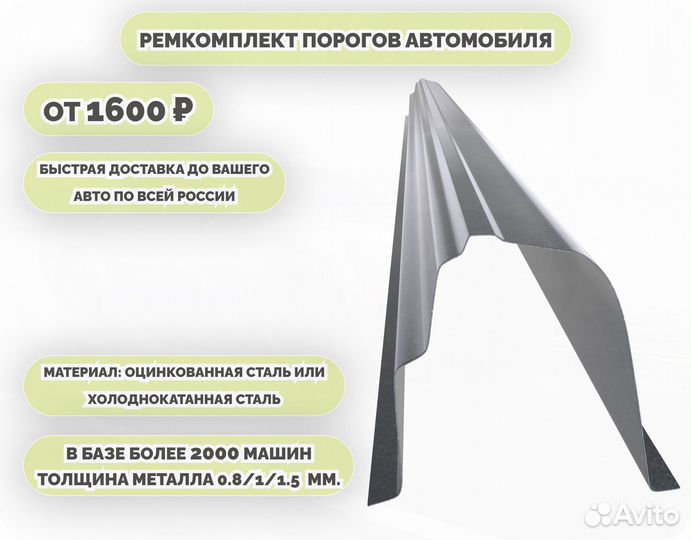 РЕМКОМПЛЕКТ ПОРОГОВ АВТОМОБИЛЯ

ОТ 1600 ₽

БЫСТРАЯ ДОСТАВКА ДО ВАШЕГО АВТО ПО ВСЕЙ РОССИИ

МАТЕРИАЛ: ОЦИНКОВАННАЯ СТАЛЬ ИЛИ ХОЛОДНОКАТАННАЯ СТАЛЬ

В БАЗЕ БОЛЕЕ 2000 МАШИН
ТОЛЩИНА МЕТАЛЛА 0.8/1/1.5 ММ.

Avito